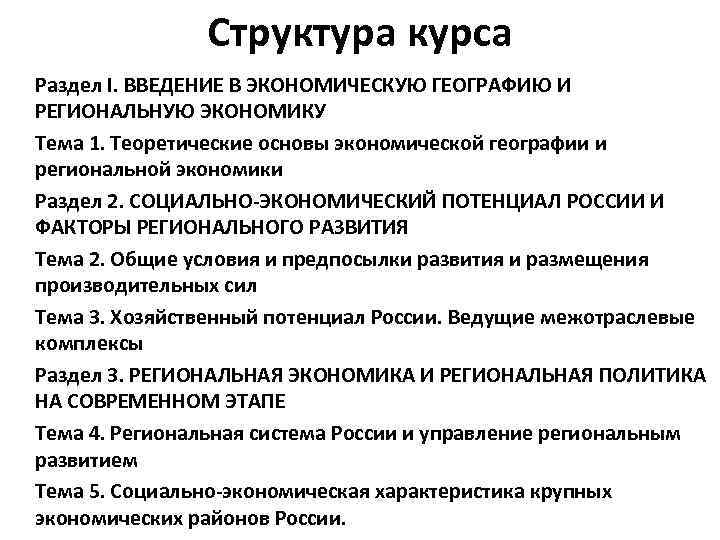 Структура курса

Раздел I. ВВЕДЕНИЕ В ЭКОНОМИЧЕСКУЮ ГЕОГРАФИЮ И РЕГИОНАЛЬНУЮ ЭКОНОМИКУ

Тема 1. Теоретические основы экономической географии и региональной экономики

Раздел 2. СОЦИАЛЬНО-ЭКОНОМИЧЕСКИЙ ПОТЕНЦИАЛ РОССИИ И ФАКТОРЫ РЕГИОНАЛЬНОГО РАЗВИТИЯ

Тема 2. Общие условия и предпосылки развития и размещения производительных сил

Тема 3. Хозяйственный потенциал России. Ведущие межотраслевые комплексы

Раздел 3. РЕГИОНАЛЬНАЯ ЭКОНОМИКА И РЕГИОНАЛЬНАЯ ПОЛИТИКА НА СОВРЕМЕННОМ ЭТАПЕ

Тема 4. Региональная система России и управление региональным развитием

Тема 5. Социально-экономическая характеристика крупных экономических районов России.